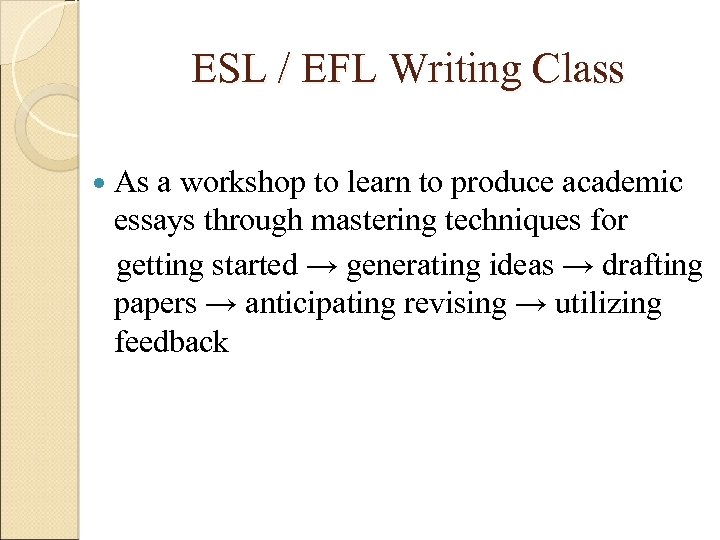 ESL / EFL Writing Class

• As a workshop to learn to produce academic essays through mastering techniques for

getting started → generating ideas → drafting papers → anticipating revising → utilizing feedback